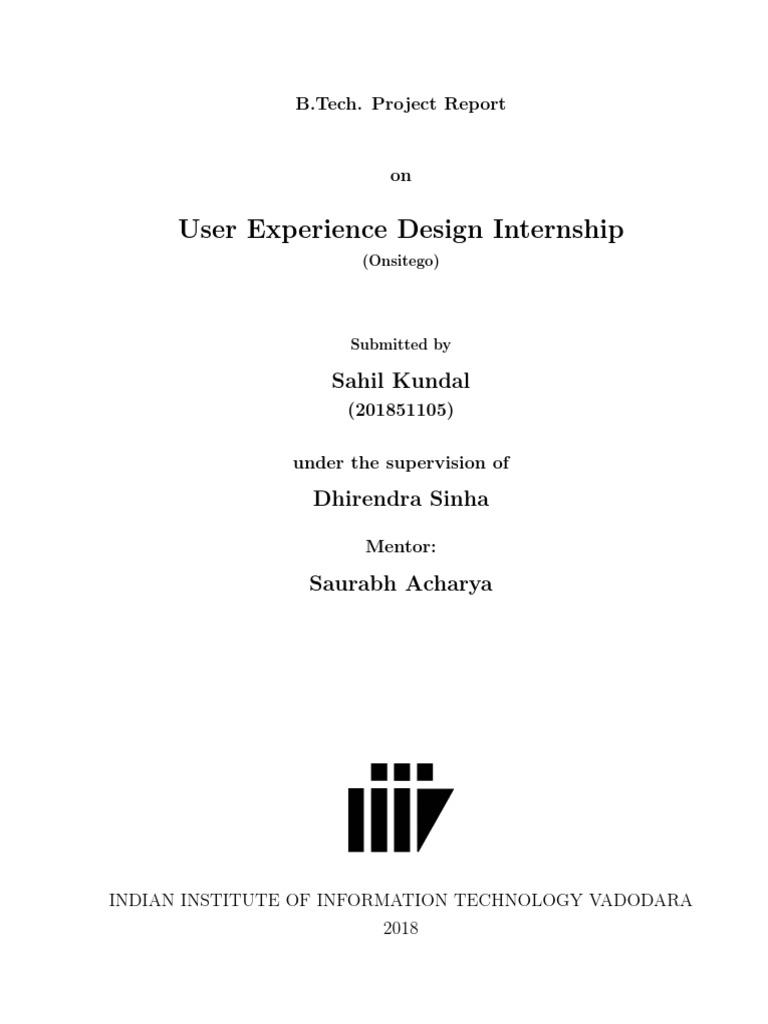 B.Tech. Project Report

on

User Experience Design Internship

(Onsitego)

Submitted by

Sahil Kundal

(201851105)

under the supervision of

Dhirendra Sinha

Mentor:

Saurabh Acharya

INDIAN INSTITUTE OF INFORMATION TECHNOLOGY VADODARA

2018